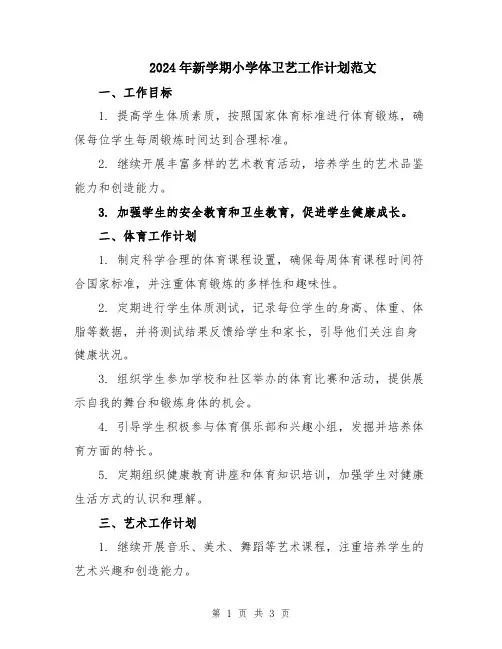 2024年新学期小学体卫艺工作计划范文

一、工作目标

1. 提高学生体质素质，按照国家体育标准进行体育锻炼，确保每位学生每周锻炼时间达到合理标准。

2. 继续开展丰富多样的艺术教育活动，培养学生的艺术品鉴能力和创造能力。

3. 加强学生的安全教育和卫生教育，促进学生健康成长。

二、体育工作计划

1. 制定科学合理的体育课程设置，确保每周体育课程时间符合国家标准，并注重体育锻炼的多样性和趣味性。

2. 定期进行学生体质测试，记录每位学生的身高、体重、体脂等数据，并将测试结果反馈给学生和家长，引导他们关注自身健康状况。

3. 组织学生参加学校和社区举办的体育比赛和活动，提供展示自我的舞台和锻炼身体的机会。

4. 引导学生积极参与体育俱乐部和兴趣小组，发掘并培养体育方面的特长。

5. 定期组织健康教育讲座和体育知识培训，加强学生对健康生活方式的认识和理解。

三、艺术工作计划

1. 继续开展音乐、美术、舞蹈等艺术课程，注重培养学生的艺术兴趣和创造能力。

第 1 页 共 3 页